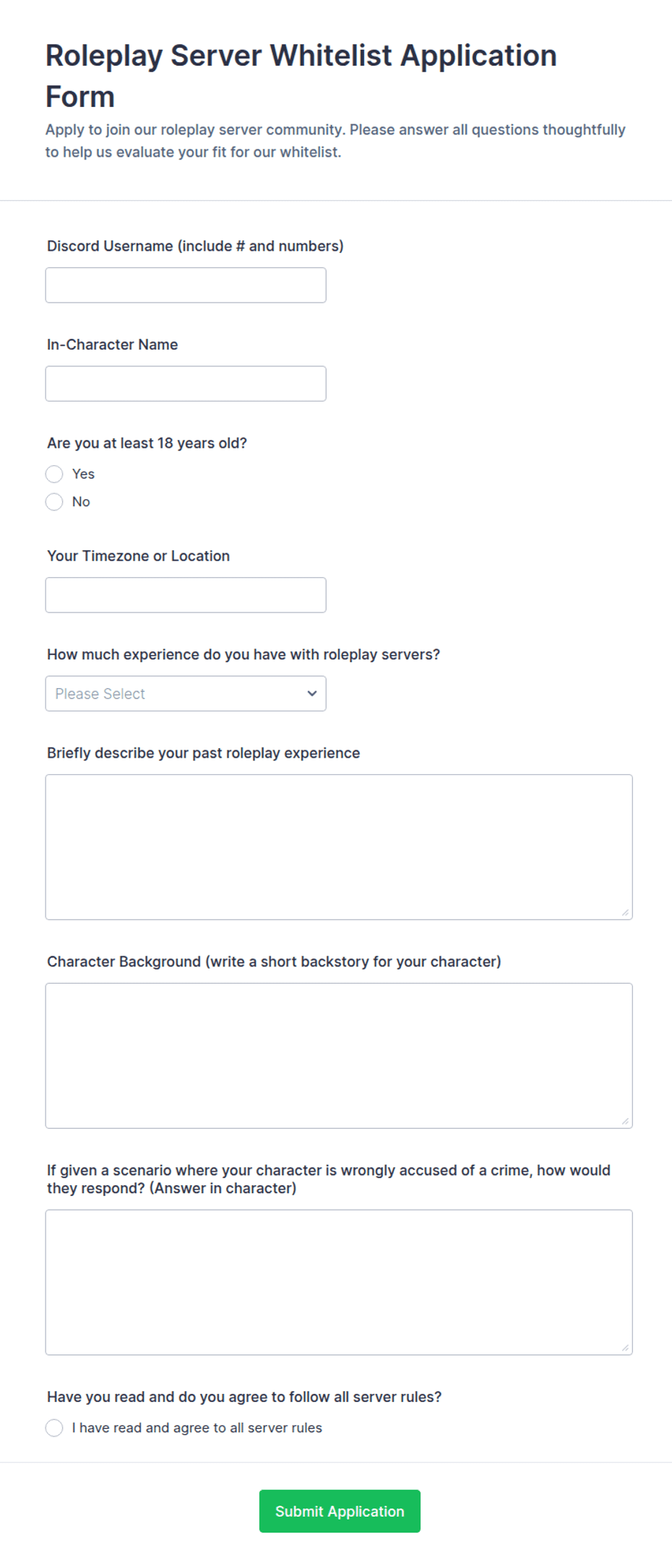 Roleplay Server Whitelist Application Form

Apply to join our roleplay server community. Please answer all questions thoughtfully to help us evaluate your fit for our whitelist.

Discord Username (include # and numbers)

In-Character Name

Are you at least 18 years old?

Yes

No

Your Timezone or Location

How much experience do you have with roleplay servers?

Please Select

Briefly describe your past roleplay experience

Character Background (write a short backstory for your character)

If given a scenario where your character is wrongly accused of a crime, how would they respond? (Answer in character)

Have you read and do you agree to follow all server rules?

I have read and agree to all server rules

Submit Application